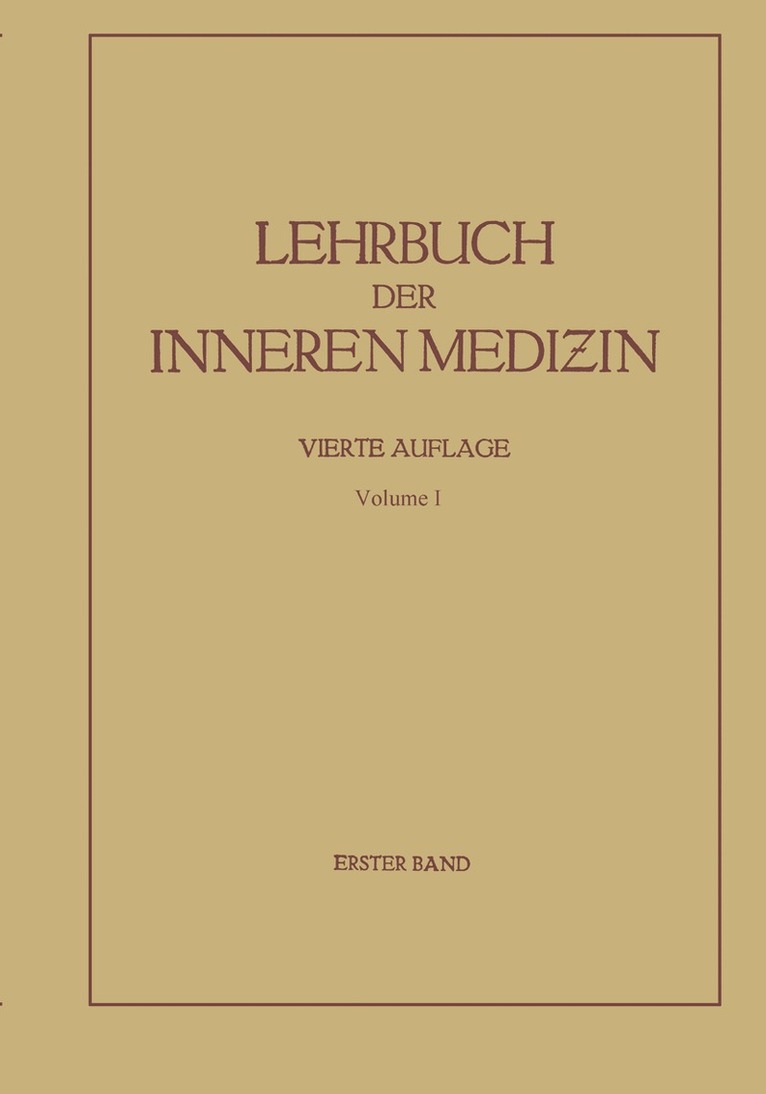 LEHRBUCH
DER
INNEREN MEDIZIN

VIERTE AUFLAGE

Volume I

ERSTER BAND